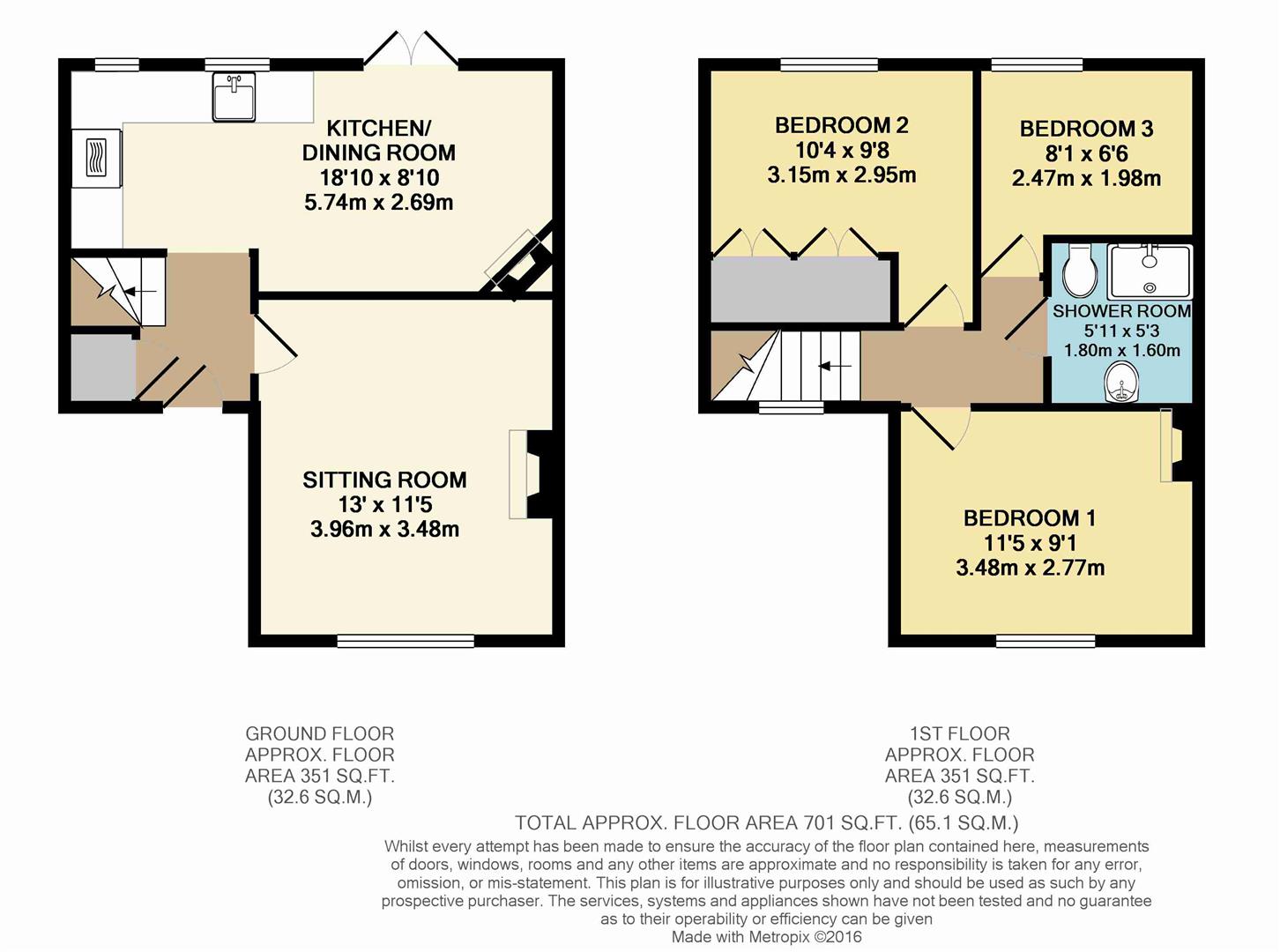 KITCHEN/
DINING ROOM
18'10 x 8'10
5.74m x 2.69m

SITTING ROOM
13' x 11'5
3.96m x 3.48m

BEDROOM 2
10'4 x 9'8
3.15m x 2.95m

BEDROOM 3
8'1 x 6'6
2.47m x 1.98m

SHOWER ROOM
5'11 x 5'3
1.80m x 1.60m

BEDROOM 1
11'5 x 9'1
3.48m x 2.77m

GROUND FLOOR
APPROX. FLOOR
AREA 351 SQ.FT.
(32.6 SQ.M.)

1ST FLOOR
APPROX. FLOOR
AREA 351 SQ.FT.
(32.6 SQ.M.)

TOTAL APPROX. FLOOR AREA 701 SQ.FT. (65.1 SQ.M.)

Whilst every attempt has been made to ensure the accuracy of the floor plan contained here, measurements of doors, windows, rooms and any other items are approximate and no responsibility is taken for any error, omission, or mis-statement. This plan is for illustrative purposes only and should be used as such by any prospective purchaser. The services, systems and appliances shown have not been tested and no guarantee as to their operability or efficiency can be given
Made with Metropix ©2016